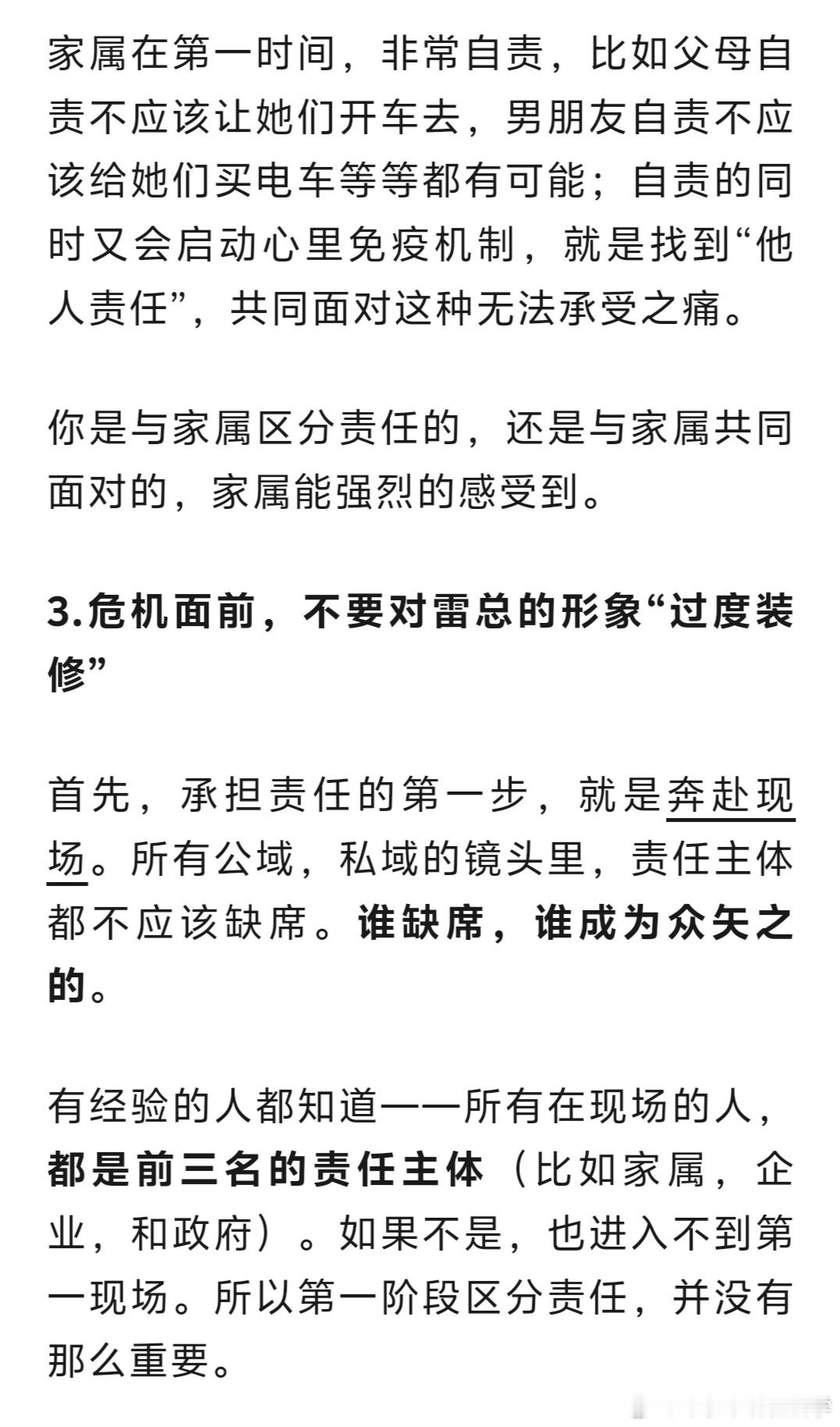 家属在第一时间，非常自责，比如父母自责不应该让她们开车去，男朋友自责不应该给她们买电车等等都有可能；自责的同时又会启动心里免疫机制，就是找到“他人责任”，共同面对这种无法承受之痛。

你是与家属区分责任的，还是与家属共同面对的，家属能强烈的感受到。

3.危机面前，不要对雷总的形象“过度装修”

首先，承担责任的第一步，就是奔赴现场。所有公域，私域的镜头里，责任主体都不应该缺席。谁缺席，谁成为众矢之的。

有经验的人都知道——所有在现场的人，都是前三名的责任主体（比如家属，企业，和政府）。如果不是，也进入不到第一现场。所以第一阶段区分责任，并没有那么重要。